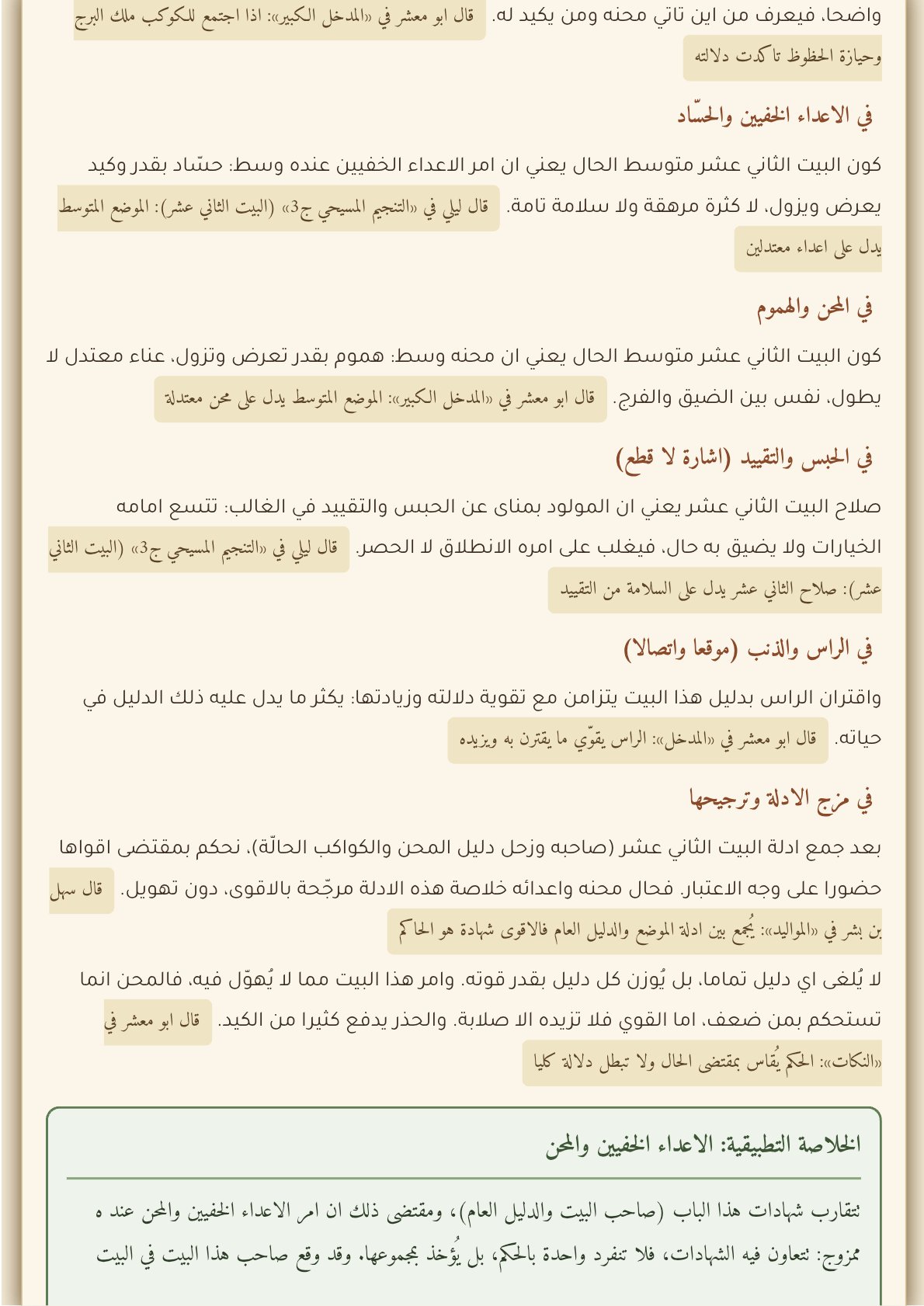 واضحا، فيعرف من اين تاتي محنه ومن يكيد له. قال ابو معشر في «المدخل الكبير»: اذا اجتمع للكوكب ملك البرج وحيازة الحظوظ تاكدت دلالته

في الاعداء الخفيين والحسّاد

كون البيت الثاني عشر متوسط الحال يعني ان امر الاعداء الخفيين عنده وسط: حسّاد بقدر وكيد يعرض ويزول، لا كثرة مرهقة ولا سلامة تامة. قال ليلي في «التنجيم المسيحي ج3» (البيت الثاني عشر): الموضع المتوسط يدل على اعداء معتدلين

في المحن والهموم

كون البيت الثاني عشر متوسط الحال يعني ان محنه وسط: هموم بقدر تعرض وتزول، عناء معتدل لا يطول، نفس بين الضيق والفرج. قال ابو معشر في «المدخل الكبير»: الموضع المتوسط يدل على محن معتدلة

في الحبس والتقييد (اشارة لا قطع)

صلاح البيت الثاني عشر يعني ان المولود بمناى عن الحبس والتقييد في الغالب: تتسع امامه الخيارات ولا يضيق به حال، فيغلب على امره الانطلاق لا الحصر. قال ليلي في «التنجيم المسيحي ج3» (البيت الثاني عشر): صلاح الثاني عشر يدل على السلامة من التقييد

في الراس والذنب (موقعا واتصالا)

واقتران الراس بدليل هذا البيت يتزامن مع تقوية دلالته وزيادتها: يكثر ما يدل عليه ذلك الدليل في حياته. قال ابو معشر في «المدخل»: الراس يقوّي ما يقترن به ويزيده

في مزج الادلة وترجيحها

بعد جمع ادلة البيت الثاني عشر (صاحبه وزحل دليل المحن والكواكب الحالّة)، نحكم بمقتضى اقواها حضورا على وجه الاعتبار. فحال محنه واعدائه خلاصة هذه الادلة مرجّحة بالاقوى، دون تهويل. قال سهل بن بشر في «المواليد»: يُجمع بين ادلة الموضع والدليل العام فالاقوى شهادة هو الحاكم

لا يُلغى اي دليل تماما، بل يُوزن كل دليل بقدر قوته. وامر هذا البيت مما لا يُهوّل فيه، فالمحن انما تستحكم بمن ضعف، اما القوي فلا تزيده الا صلابة. والحذر يدفع كثيرا من الكيد. قال ابو معشر في «النكات»: الحكم يُقاس بمقتضى الحال ولا تبطل دلالة كليا

الخلاصة التطبيقية: الاعداء الخفيين والمحن

تتقارب شهادات هذا الباب (صاحب البيت والدليل العام)، ومقتضى ذلك ان امر الاعداء الخفيين والمحن عنده ممزوج: تتعاون فيه الشهادات، فلا تنفرد واحدة بالحكم، بل يُؤخذ بمجموعها. وقد وقع صاحب هذا البيت في البيت